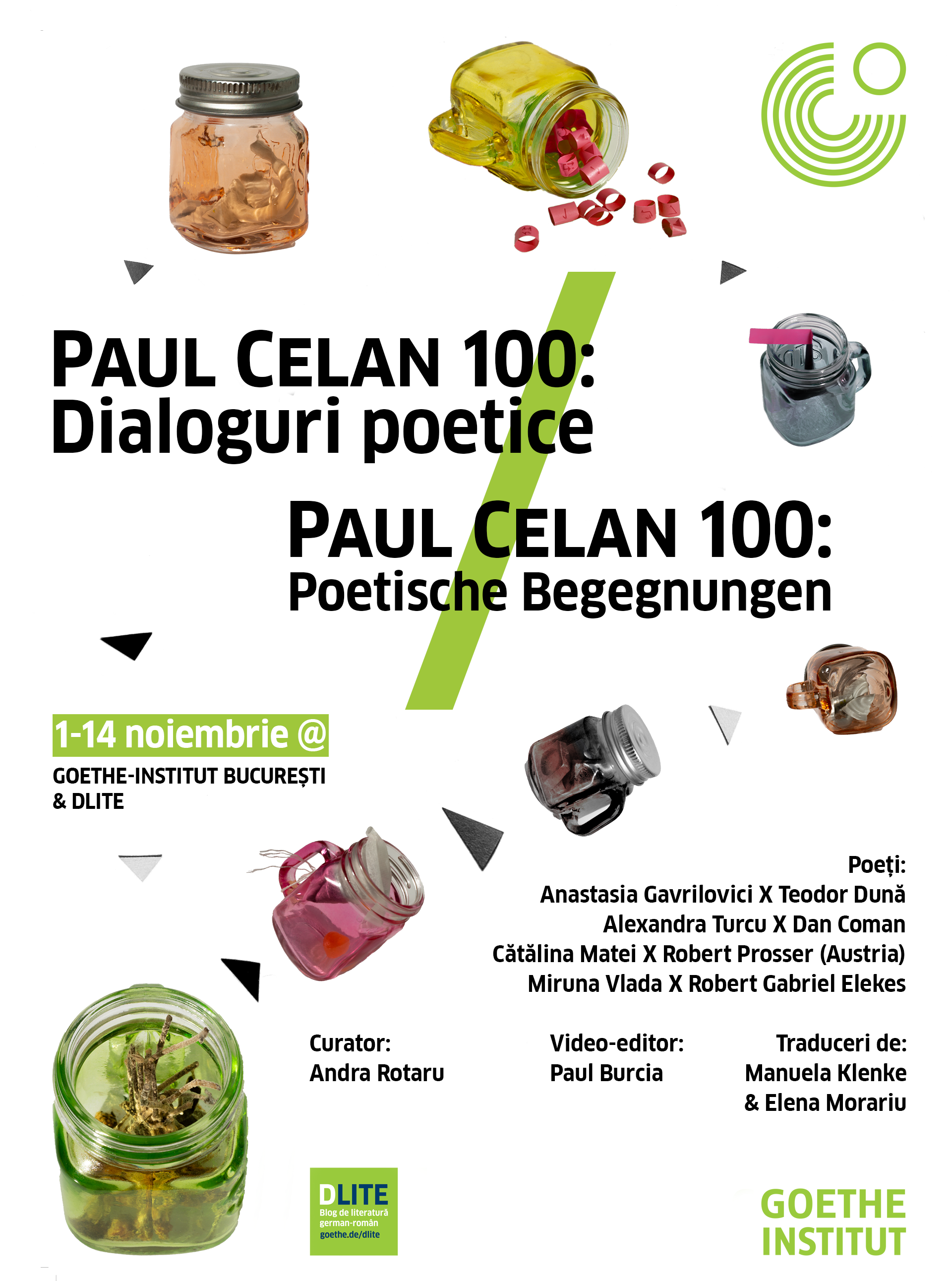 PAUL CELAN 100:
Dialoguri poetice

PAUL CELAN 100:
Poetische Begegnungen

1-14 noiembrie @
GOETHE-INSTITUT BUCUREȘTI
& DLITE

Poeți:
Anastasia Gavrilovici X Teodor Dună
Alexandra Turcu X Dan Coman
Cătălina Matei X Robert Prosser (Austria)
Miruna Vlada X Robert Gabriel Elekes

Curator:
Andra Rotaru

Video-editor:
Paul Burcia

Traduceri de:
Manuela Klenke
& Elena Morariu

DLITE
Blog de literatură
german-român
goethe.de/dlite

GOETHE
INSTITUT